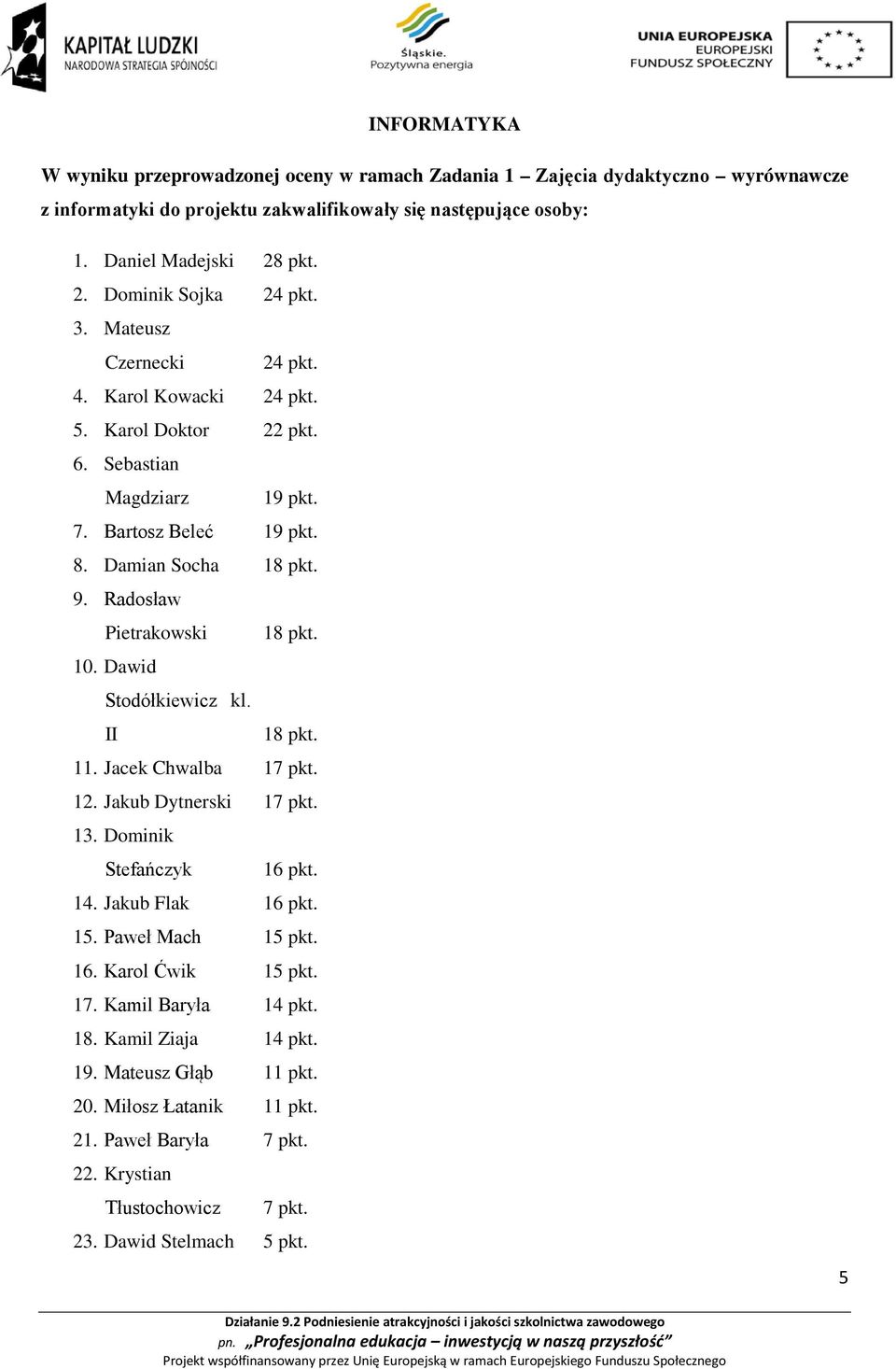 KAPITAŁ LUDZKI
NARODOWA STRATEGIA SPÓJNOŚCI

Śląskie.
Pozytywna energia

UNIA EUROPEJSKA
EUROPEJSKI
FUNDUSZ SPOŁECZNY

INFORMATYKA

W wyniku przeprowadzonej oceny w ramach Zadania 1 – Zajęcia dydaktyczno – wyrównawcze z informatyki do projektu zakwalifikowały się następujące osoby:

1. Daniel Madejski 28 pkt.
2. Dominik Sojka 24 pkt.
3. Mateusz Czernecki 24 pkt.
4. Karol Kowacki 24 pkt.
5. Karol Doktor 22 pkt.
6. Sebastian Magdziarz 19 pkt.
7. Bartosz Beleć 19 pkt.
8. Damian Socha 18 pkt.
9. Radosław Pietrakowski 18 pkt.
10. Dawid Stodółkiewicz kl. II 18 pkt.
11. Jacek Chwalba 17 pkt.
12. Jakub Dytnerski 17 pkt.
13. Dominik Stefańczyk 16 pkt.
14. Jakub Flak 16 pkt.
15. Paweł Mach 15 pkt.
16. Karol Ćwik 15 pkt.
17. Kamil Baryła 14 pkt.
18. Kamil Ziaja 14 pkt.
19. Mateusz Głąb 11 pkt.
20. Miłosz Łatanik 11 pkt.
21. Paweł Baryła 7 pkt.
22. Krystian Tłustochowicz 7 pkt.
23. Dawid Stelmach 5 pkt.

5

Działanie 9.2 Podniesienie atrakcyjności i jakości szkolnictwa zawodowego
pn. „Profesjonalna edukacja – inwestycją w naszą przyszłość”
Projekt współfinansowany przez Unię Europejską w ramach Europejskiego Funduszu Społecznego